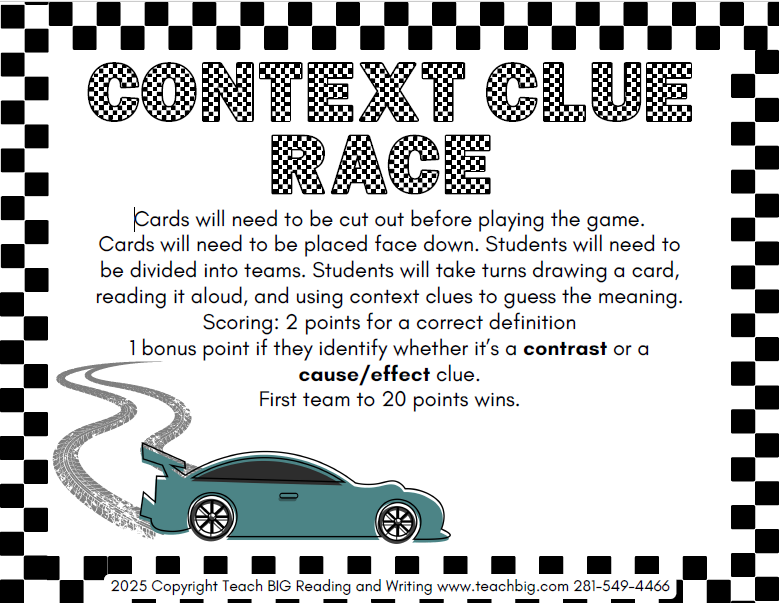 CONTEXT CLUE RACE

Cards will need to be cut out before playing the game. Cards will need to be placed face down. Students will need to be divided into teams. Students will take turns drawing a card, reading it aloud, and using context clues to guess the meaning.

Scoring: 2 points for a correct definition
1 bonus point if they identify whether it's a contrast or a cause/effect clue.
First team to 20 points wins.

2025 Copyright Teach BIG Reading and Writing www.teachbig.com 281-549-4466